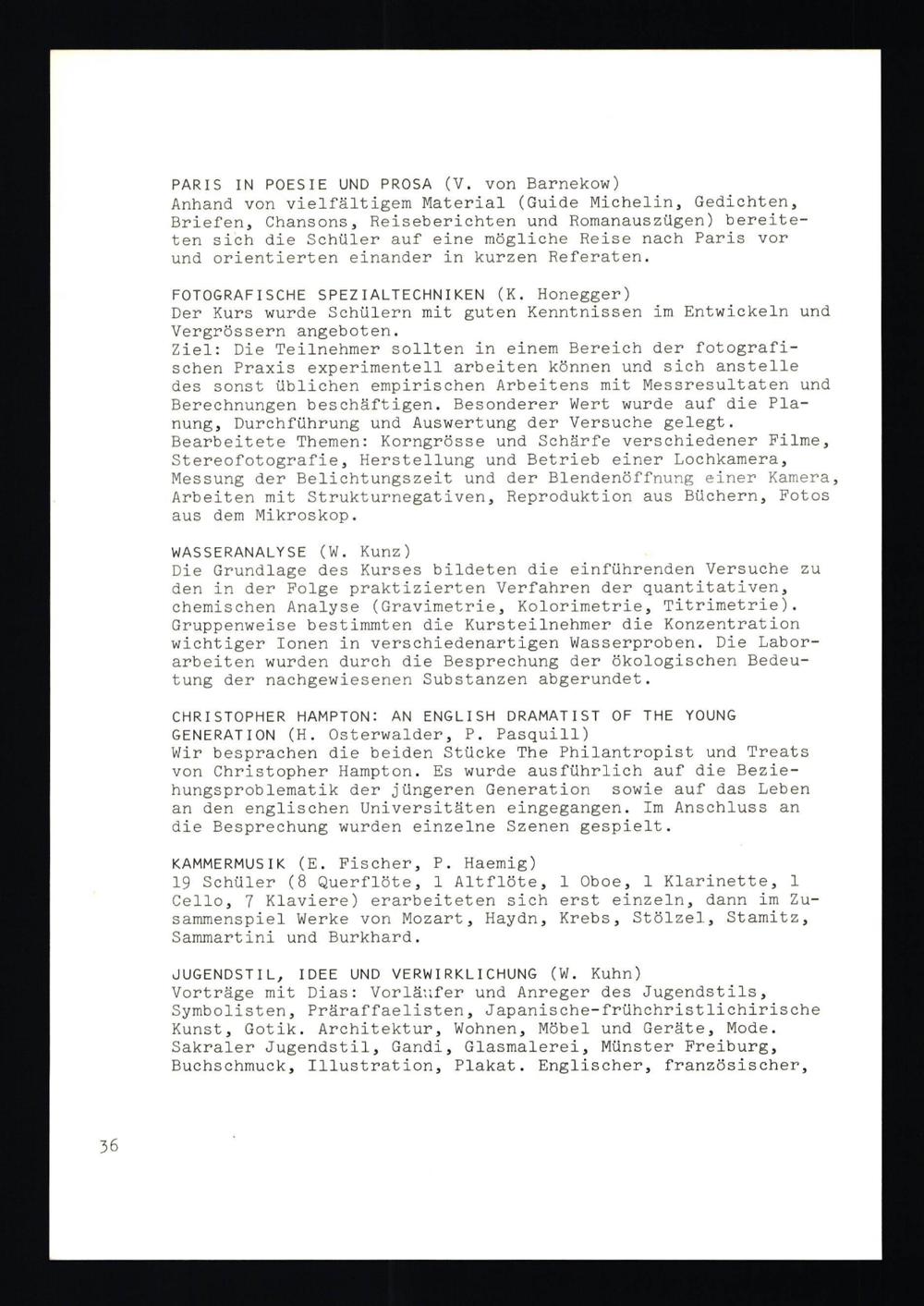 PARIS IN POESIE UND PROSA (V. von Barnekow)
Anhand von vielfältigem Material (Guide Michelin, Gedichten, Briefen, Chansons, Reiseberichten und Romanauszügen) bereiteten sich die Schüler auf eine mögliche Reise nach Paris vor und orientierten einander in kurzen Referaten.

FOTOGRAFISCHE SPEZIALTECHNIKEN (K. Honegger)
Der Kurs wurde Schülern mit guten Kenntnissen im Entwickeln und Vergrössern angeboten.
Ziel: Die Teilnehmer sollten in einem Bereich der fotografischen Praxis experimentell arbeiten können und sich anstelle des sonst üblichen empirischen Arbeitens mit Messresultaten und Berechnungen beschäftigen. Besonderer Wert wurde auf die Planung, Durchführung und Auswertung der Versuche gelegt.
Bearbeitete Themen: Korngrösse und Schärfe verschiedener Filme, Stereofotografie, Herstellung und Betrieb einer Lochkamera, Messung der Belichtungszeit und der Blendenöffnung einer Kamera, Arbeiten mit Strukturnegativen, Reproduktion aus Büchern, Fotos aus dem Mikroskop.

WASSERANALYSE (W. Kunz)
Die Grundlage des Kurses bildeten die einführenden Versuche zu den in der Folge praktizierten Verfahren der quantitativen, chemischen Analyse (Gravimetrie, Kolorimetrie, Titrimetrie). Gruppenweise bestimmten die Kursteilnehmer die Konzentration wichtiger Ionen in verschiedenartigen Wasserproben. Die Laborarbeiten wurden durch die Besprechung der ökologischen Bedeutung der nachgewiesenen Substanzen abgerundet.

CHRISTOPHER HAMPTON: AN ENGLISH DRAMATIST OF THE YOUNG GENERATION (H. Osterwalder, P. Pasquill)
Wir besprachen die beiden Stücke The Philantropist und Treats von Christopher Hampton. Es wurde ausführlich auf die Beziehungsproblematik der jüngeren Generation sowie auf das Leben an den englischen Universitäten eingegangen. Im Anschluss an die Besprechung wurden einzelne Szenen gespielt.

KAMMERMUSIK (E. Fischer, P. Haemig)
19 Schüler (8 Querflöte, 1 Altflöte, 1 Oboe, 1 Klarinette, 1 Cello, 7 Klaviere) erarbeiteten sich erst einzeln, dann im Zusammenspiel Werke von Mozart, Haydn, Krebs, Stölzel, Stamitz, Sammartini und Burkhard.

JUGENDSTIL, IDEE UND VERWIRKLICHUNG (W. Kuhn)
Vorträge mit Dias: Vorläufer und Anreger des Jugendstils, Symbolisten, Präraffaelisten, Japanische-frühchristlichirische Kunst, Gotik. Architektur, Wohnen, Möbel und Geräte, Mode. Sakraler Jugendstil, Gandi, Glasmalerei, Münster Freiburg, Buchschmuck, Illustration, Plakat. Englischer, französischer,

36